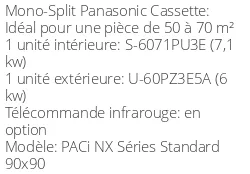 Mono-Split Panasonic Cassette:
Idéal pour une pièce de 50 à 70 m²
1 unité intérieure: S-6071PU3E (7,1 kw)
1 unité extérieure: U-60PZ3E5A (6 kw)
Télécommande infrarouge: en option
Modèle: PACi NX Séries Standard 90x90